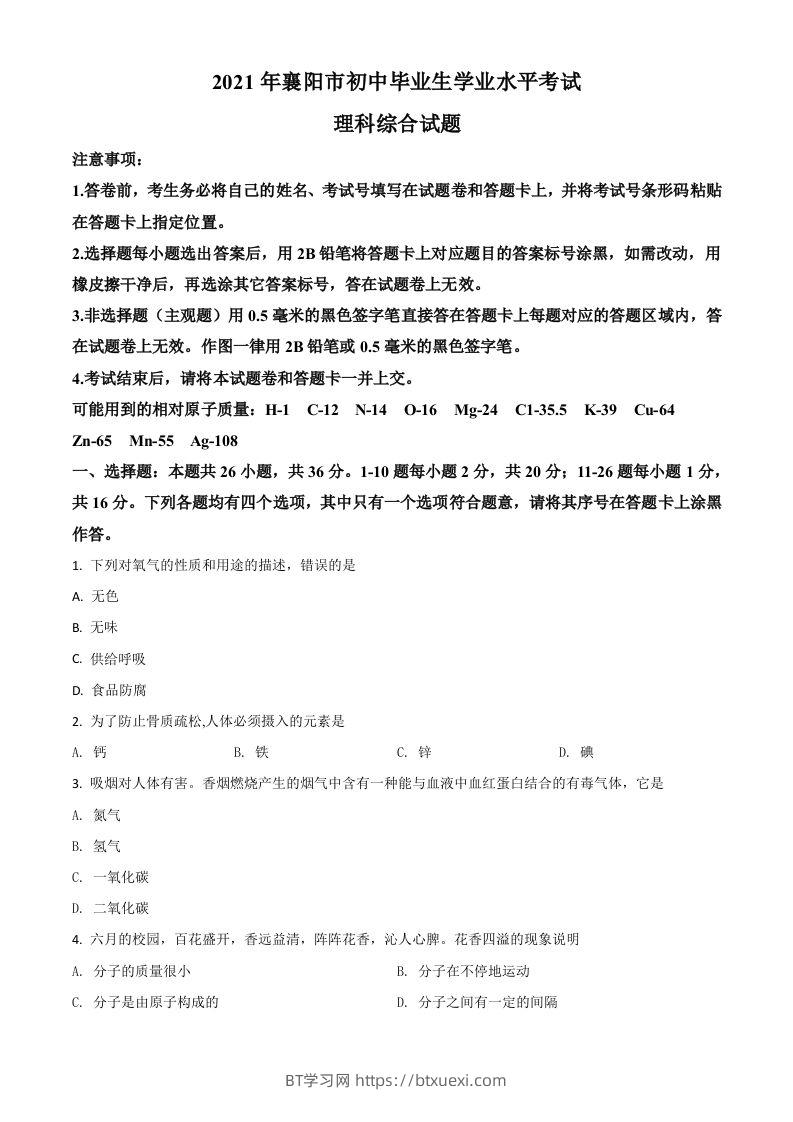 2021 年襄阳市初中毕业生学业水平考试
理科综合试题

注意事项：

1.答卷前，考生务必将自己的姓名、考试号填写在试题卷和答题卡上，并将考试号条形码粘贴在答题卡上指定位置。

2.选择题每小题选出答案后，用 2B 铅笔将答题卡上对应题目的答案标号涂黑，如需改动，用橡皮擦干净后，再选涂其它答案标号，答在试题卷上无效。

3.非选择题（主观题）用 0.5 毫米的黑色签字笔直接答在答题卡上每题对应的答题区域内，答在试题卷上无效。作图一律用 2B 铅笔或 0.5 毫米的黑色签字笔。

4.考试结束后，请将本试题卷和答题卡一并上交。

可能用到的相对原子质量：H-1　C-12　N-14　O-16　Mg-24　C1-35.5　K-39　Cu-64　Zn-65　Mn-55　Ag-108

一、选择题：本题共 26 小题，共 36 分。1-10 题每小题 2 分，共 20 分；11-26 题每小题 1 分，共 16 分。下列各题均有四个选项，其中只有一个选项符合题意，请将其序号在答题卡上涂黑作答。

1. 下列对氧气的性质和用途的描述，错误的是

A. 无色

B. 无味

C. 供给呼吸

D. 食品防腐

2. 为了防止骨质疏松,人体必须摄入的元素是

A. 钙　　B. 铁　　C. 锌　　D. 碘

3. 吸烟对人体有害。香烟燃烧产生的烟气中含有一种能与血液中血红蛋白结合的有毒气体，它是

A. 氮气

B. 氢气

C. 一氧化碳

D. 二氧化碳

4. 六月的校园，百花盛开，香远益清，阵阵花香，沁人心脾。花香四溢的现象说明

A. 分子的质量很小　　B. 分子在不停地运动

C. 分子是由原子构成的　　D. 分子之间有一定的间隔

BT学习网 https://btxuexi.com